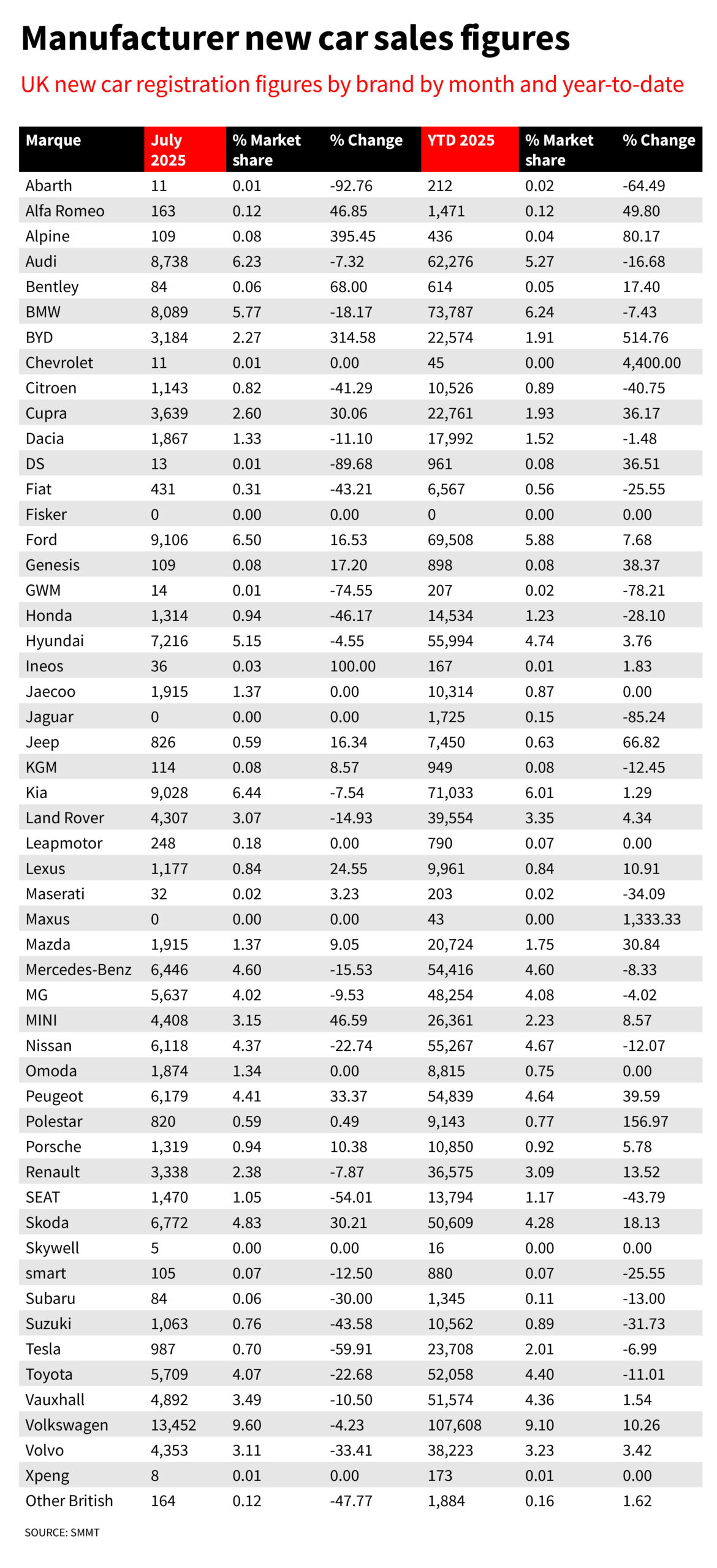 Manufacturer new car sales figures

UK new car registration figures by brand by month and year-to-date

| Marque | July 2025 | % Market share | % Change | YTD 2025 | % Market share | % Change |
|---|---|---|---|---|---|---|
| Abarth | 11 | 0.01 | -92.76 | 212 | 0.02 | -64.49 |
| Alfa Romeo | 163 | 0.12 | 46.85 | 1,471 | 0.12 | 49.80 |
| Alpine | 109 | 0.08 | 395.45 | 436 | 0.04 | 80.17 |
| Audi | 8,738 | 6.23 | -7.32 | 62,276 | 5.27 | -16.68 |
| Bentley | 84 | 0.06 | 68.00 | 614 | 0.05 | 17.40 |
| BMW | 8,089 | 5.77 | -18.17 | 73,787 | 6.24 | -7.43 |
| BYD | 3,184 | 2.27 | 314.58 | 22,574 | 1.91 | 514.76 |
| Chevrolet | 11 | 0.01 | 0.00 | 45 | 0.00 | 4,400.00 |
| Citroen | 1,143 | 0.82 | -41.29 | 10,526 | 0.89 | -40.75 |
| Cupra | 3,639 | 2.60 | 30.06 | 22,761 | 1.93 | 36.17 |
| Dacia | 1,867 | 1.33 | -11.10 | 17,992 | 1.52 | -1.48 |
| DS | 13 | 0.01 | -89.68 | 961 | 0.08 | 36.51 |
| Fiat | 431 | 0.31 | -43.21 | 6,567 | 0.56 | -25.55 |
| Fisker | 0 | 0.00 | 0.00 | 0 | 0.00 | 0.00 |
| Ford | 9,106 | 6.50 | 16.53 | 69,508 | 5.88 | 7.68 |
| Genesis | 109 | 0.08 | 17.20 | 898 | 0.08 | 38.37 |
| GWM | 14 | 0.01 | -74.55 | 207 | 0.02 | -78.21 |
| Honda | 1,314 | 0.94 | -46.17 | 14,534 | 1.23 | -28.10 |
| Hyundai | 7,216 | 5.15 | -4.55 | 55,994 | 4.74 | 3.76 |
| Ineos | 36 | 0.03 | 100.00 | 167 | 0.01 | 1.83 |
| Jaecoo | 1,915 | 1.37 | 0.00 | 10,314 | 0.87 | 0.00 |
| Jaguar | 0 | 0.00 | 0.00 | 1,725 | 0.15 | -85.24 |
| Jeep | 826 | 0.59 | 16.34 | 7,450 | 0.63 | 66.82 |
| KGM | 114 | 0.08 | 8.57 | 949 | 0.08 | -12.45 |
| Kia | 9,028 | 6.44 | -7.54 | 71,033 | 6.01 | 1.29 |
| Land Rover | 4,307 | 3.07 | -14.93 | 39,554 | 3.35 | 4.34 |
| Leapmotor | 248 | 0.18 | 0.00 | 790 | 0.07 | 0.00 |
| Lexus | 1,177 | 0.84 | 24.55 | 9,961 | 0.84 | 10.91 |
| Maserati | 32 | 0.02 | 3.23 | 203 | 0.02 | -34.09 |
| Maxus | 0 | 0.00 | 0.00 | 43 | 0.00 | 1,333.33 |
| Mazda | 1,915 | 1.37 | 9.05 | 20,724 | 1.75 | 30.84 |
| Mercedes-Benz | 6,446 | 4.60 | -15.53 | 54,416 | 4.60 | -8.33 |
| MG | 5,637 | 4.02 | -9.53 | 48,254 | 4.08 | -4.02 |
| MINI | 4,408 | 3.15 | 46.59 | 26,361 | 2.23 | 8.57 |
| Nissan | 6,118 | 4.37 | -22.74 | 55,267 | 4.67 | -12.07 |
| Omoda | 1,874 | 1.34 | 0.00 | 8,815 | 0.75 | 0.00 |
| Peugeot | 6,179 | 4.41 | 33.37 | 54,839 | 4.64 | 39.59 |
| Polestar | 820 | 0.59 | 0.49 | 9,143 | 0.77 | 156.97 |
| Porsche | 1,319 | 0.94 | 10.38 | 10,850 | 0.92 | 5.78 |
| Renault | 3,338 | 2.38 | -7.87 | 36,575 | 3.09 | 13.52 |
| SEAT | 1,470 | 1.05 | -54.01 | 13,794 | 1.17 | -43.79 |
| Skoda | 6,772 | 4.83 | 30.21 | 50,609 | 4.28 | 18.13 |
| Skywell | 5 | 0.00 | 0.00 | 16 | 0.00 | 0.00 |
| smart | 105 | 0.07 | -12.50 | 880 | 0.07 | -25.55 |
| Subaru | 84 | 0.06 | -30.00 | 1,345 | 0.11 | -13.00 |
| Suzuki | 1,063 | 0.76 | -43.58 | 10,562 | 0.89 | -31.73 |
| Tesla | 987 | 0.70 | -59.91 | 23,708 | 2.01 | -6.99 |
| Toyota | 5,709 | 4.07 | -22.68 | 52,058 | 4.40 | -11.01 |
| Vauxhall | 4,892 | 3.49 | -10.50 | 51,574 | 4.36 | 1.54 |
| Volkswagen | 13,452 | 9.60 | -4.23 | 107,608 | 9.10 | 10.26 |
| Volvo | 4,353 | 3.11 | -33.41 | 38,223 | 3.23 | 3.42 |
| Xpeng | 8 | 0.01 | 0.00 | 173 | 0.01 | 0.00 |
| Other British | 164 | 0.12 | -47.77 | 1,884 | 0.16 | 1.62 |

SOURCE: SMMT